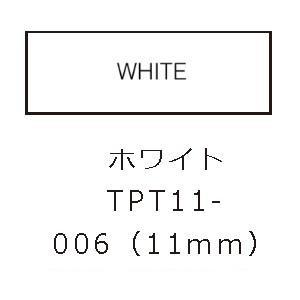 WHITE

ホワイト
TPT11-006（11mm）